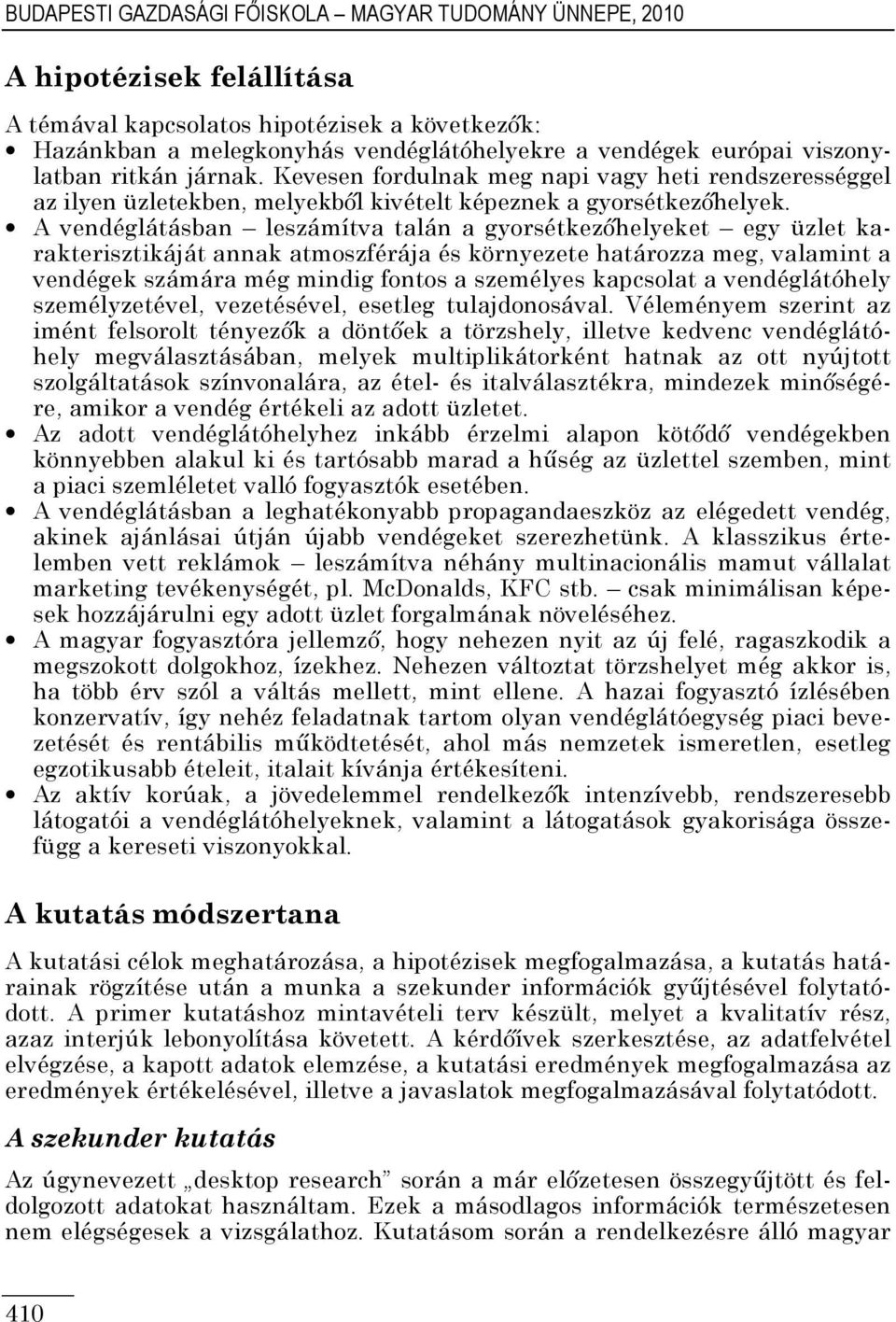 BUDAPESTI GAZDASÁGI FŐISKOLA – MAGYAR TUDOMÁNY ÜNNEPE, 2010

A hipotézisek felállítása

A témával kapcsolatos hipotézisek a következők:

• Hazánkban a melegkonyhás vendéglátóhelyekre a vendégek európai viszonylatban ritkán járnak. Kevesen fordulnak meg napi vagy heti rendszerességgel az ilyen üzletekben, melyekből kivételt képeznek a gyorsétkezőhelyek.
• A vendéglátásban – leszámítva talán a gyorsétkezőhelyeket – egy üzlet karakterisztikáját annak atmoszférája és környezete határozza meg, valamint a vendégek számára még mindig fontos a személyes kapcsolat a vendéglátóhely személyzetével, vezetésével, esetleg tulajdonosával. Véleményem szerint az imént felsorolt tényezők a döntőek a törzshely, illetve kedvenc vendéglátóhely megválasztásában, melyek multiplikátorként hatnak az ott nyújtott szolgáltatások színvonalára, az étel- és italválasztékra, mindezek minőségére, amikor a vendég értékeli az adott üzletet.
• Az adott vendéglátóhelyhez inkább érzelmi alapon kötődő vendégekben könnyebben alakul ki és tartósabb marad a hűség az üzlettel szemben, mint a piaci szemléletet valló fogyasztók esetében.
• A vendéglátásban a leghatékonyabb propagandaeszköz az elégedett vendég, akinek ajánlásai útján újabb vendégeket szerezhetünk. A klasszikus értelemben vett reklámok – leszámítva néhány multinacionális mamut vállalat marketing tevékenységét, pl. McDonalds, KFC stb. – csak minimálisan képesek hozzájárulni egy adott üzlet forgalmának növeléséhez.
• A magyar fogyasztóra jellemző, hogy nehezen nyit az új felé, ragaszkodik a megszokott dolgokhoz, ízekhez. Nehezen változtat törzshelyet még akkor is, ha több érv szól a váltás mellett, mint ellene. A hazai fogyasztó ízlésében konzervatív, így nehéz feladatnak tartom olyan vendéglátóegység piaci bevezetését és rentábilis működtetését, ahol más nemzetek ismeretlen, esetleg egzotikusabb ételeit, italait kívánja értékesíteni.
• Az aktív korúak, a jövedelemmel rendelkezők intenzívebb, rendszeresebb látogatói a vendéglátóhelyeknek, valamint a látogatások gyakorisága összefügg a kereseti viszonyokkal.

A kutatás módszertana

A kutatási célok meghatározása, a hipotézisek megfogalmazása, a kutatás határainak rögzítése után a munka a szekunder információk gyűjtésével folytatódott. A primer kutatáshoz mintavételi terv készült, melyet a kvalitatív rész, azaz interjúk lebonyolítása követett. A kérdőívek szerkesztése, az adatfelvétel elvégzése, a kapott adatok elemzése, a kutatási eredmények megfogalmazása az eredmények értékelésével, illetve a javaslatok megfogalmazásával folytatódott.

A szekunder kutatás

Az úgynevezett „desktop research” során a már előzetesen összegyűjtött és feldolgozott adatokat használtam. Ezek a másodlagos információk természetesen nem elégségesek a vizsgálathoz. Kutatásom során a rendelkezésre álló magyar

410